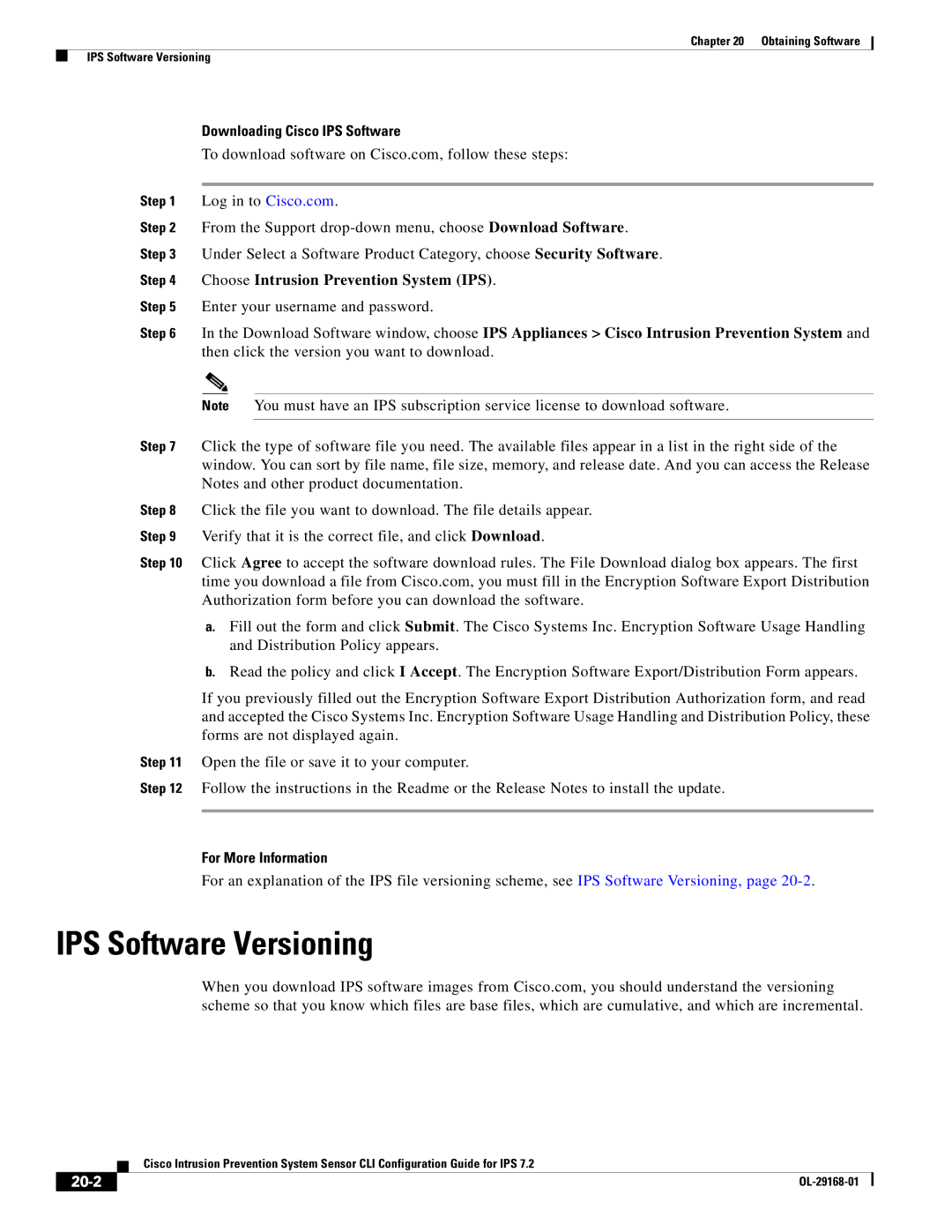 Chapter 20 Obtaining Software

IPS Software Versioning

Downloading Cisco IPS Software

To download software on Cisco.com, follow these steps:

Step 1 Log in to Cisco.com.

Step 2 From the Support drop-down menu, choose Download Software.

Step 3 Under Select a Software Product Category, choose Security Software.

Step 4 Choose Intrusion Prevention System (IPS).

Step 5 Enter your username and password.

Step 6 In the Download Software window, choose IPS Appliances > Cisco Intrusion Prevention System and then click the version you want to download.

Note You must have an IPS subscription service license to download software.

Step 7 Click the type of software file you need. The available files appear in a list in the right side of the window. You can sort by file name, file size, memory, and release date. And you can access the Release Notes and other product documentation.

Step 8 Click the file you want to download. The file details appear.

Step 9 Verify that it is the correct file, and click Download.

Step 10 Click Agree to accept the software download rules. The File Download dialog box appears. The first time you download a file from Cisco.com, you must fill in the Encryption Software Export Distribution Authorization form before you can download the software.

a. Fill out the form and click Submit. The Cisco Systems Inc. Encryption Software Usage Handling and Distribution Policy appears.

b. Read the policy and click I Accept. The Encryption Software Export/Distribution Form appears.

If you previously filled out the Encryption Software Export Distribution Authorization form, and read and accepted the Cisco Systems Inc. Encryption Software Usage Handling and Distribution Policy, these forms are not displayed again.

Step 11 Open the file or save it to your computer.

Step 12 Follow the instructions in the Readme or the Release Notes to install the update.

For More Information

For an explanation of the IPS file versioning scheme, see IPS Software Versioning, page 20-2.

IPS Software Versioning

When you download IPS software images from Cisco.com, you should understand the versioning scheme so that you know which files are base files, which are cumulative, and which are incremental.

Cisco Intrusion Prevention System Sensor CLI Configuration Guide for IPS 7.2

20-2

OL-29168-01